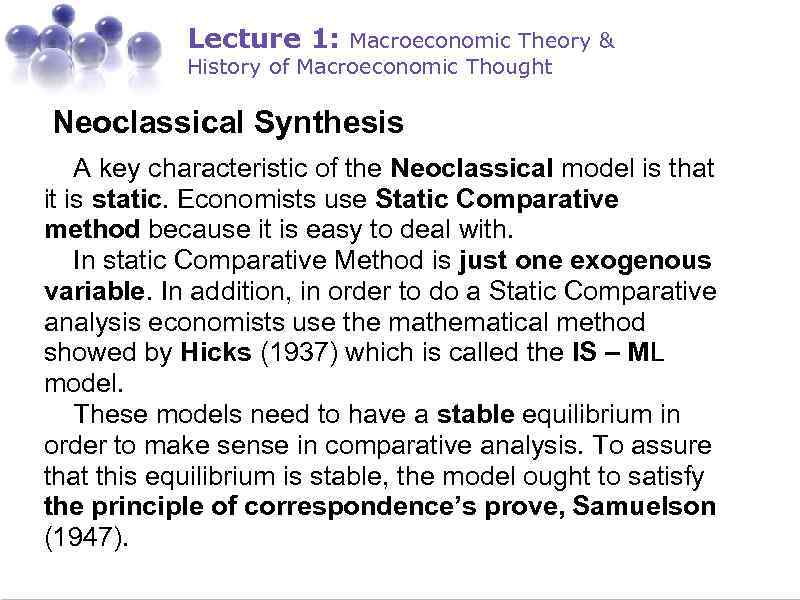 Lecture 1: Macroeconomic Theory & History of Macroeconomic Thought

Neoclassical Synthesis

A key characteristic of the Neoclassical model is that it is static. Economists use Static Comparative method because it is easy to deal with.

In static Comparative Method is just one exogenous variable. In addition, in order to do a Static Comparative analysis economists use the mathematical method showed by Hicks (1937) which is called the IS – ML model.

These models need to have a stable equilibrium in order to make sense in comparative analysis. To assure that this equilibrium is stable, the model ought to satisfy the principle of correspondence's prove, Samuelson (1947).